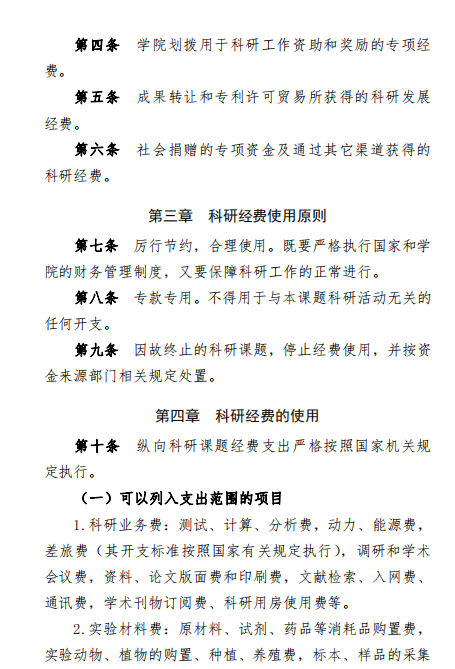 第四条　学院划拨用于科研工作资助和奖励的专项经费。

第五条　成果转让和专利许可贸易所获得的科研发展经费。

第六条　社会捐赠的专项资金及通过其它渠道获得的科研经费。

第三章　科研经费使用原则

第七条　厉行节约，合理使用。既要严格执行国家和学院的财务管理制度，又要保障科研工作的正常进行。

第八条　专款专用。不得用于与本课题科研活动无关的任何开支。

第九条　因故终止的科研课题，停止经费使用，并按资金来源部门相关规定处置。

第四章　科研经费的使用

第十条　纵向科研课题经费支出严格按照国家机关规定执行。

（一）可以列入支出范围的项目

1. 科研业务费：测试、计算、分析费，动力、能源费，差旅费（其开支标准按照国家有关规定执行），调研和学术会议费，资料、论文版面费和印刷费，文献检索、入网费、通讯费，学术刊物订阅费、科研用房使用费等。

2. 实验材料费：原材料、试剂、药品等消耗品购置费，实验动物、植物的购置、种植、养殖费，标本、样品的采集